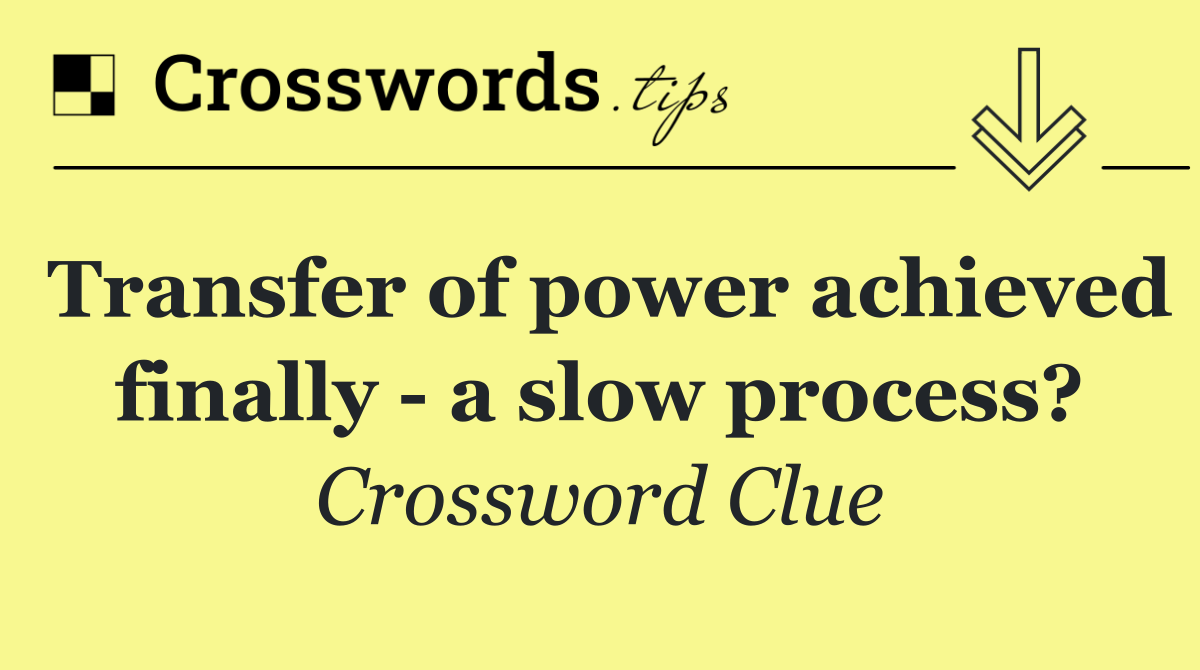 Crosswords.tips

Transfer of power achieved finally - a slow process?

Crossword Clue